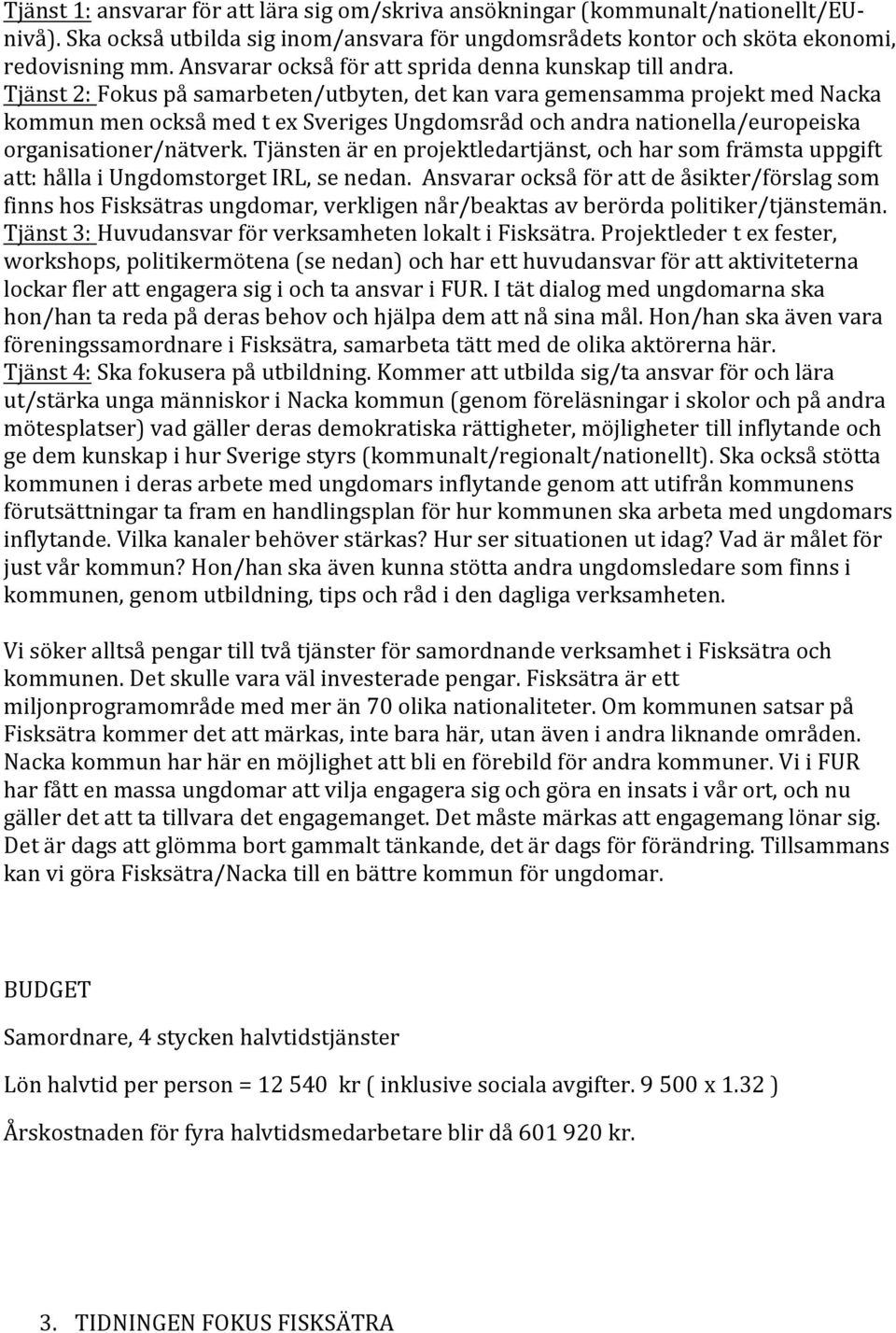 Tjänst 1: ansvarar för att lära sig om/skriva ansökningar (kommunalt/nationellt/EU-nivå). Ska också utbilda sig inom/ansvara för ungdomsrådets kontor och sköta ekonomi, redovisning mm. Ansvarar också för att sprida denna kunskap till andra. Tjänst 2: Fokus på samarbeten/utbyten, det kan vara gemensamma projekt med Nacka kommun men också med t ex Sveriges Ungdomsråd och andra nationella/europeiska organisationer/nätverk. Tjänsten är en projektledartjänst, och har som främsta uppgift att: hålla i Ungdomstorget IRL, se nedan. Ansvarar också för att de åsikter/förslag som finns hos Fisksätras ungdomar, verkligen når/beaktas av berörda politiker/tjänstemän. Tjänst 3: Huvudansvar för verksamheten lokalt i Fisksätra. Projektleder t ex fester, workshops, politikermötena (se nedan) och har ett huvudansvar för att aktiviteterna lockar fler att engagera sig i och ta ansvar i FUR. I tät dialog med ungdomarna ska hon/han ta reda på deras behov och hjälpa dem att nå sina mål. Hon/han ska även vara föreningssamordnare i Fisksätra, samarbeta tätt med de olika aktörerna här. Tjänst 4: Ska fokusera på utbildning. Kommer att utbilda sig/ta ansvar för och lära ut/stärka unga människor i Nacka kommun (genom föreläsningar i skolor och på andra mötesplatser) vad gäller deras demokratiska rättigheter, möjligheter till inflytande och ge dem kunskap i hur Sverige styrs (kommunalt/regionalt/nationellt). Ska också stötta kommunen i deras arbete med ungdomars inflytande genom att utifrån kommunens förutsättningar ta fram en handlingsplan för hur kommunen ska arbeta med ungdomars inflytande. Vilka kanaler behöver stärkas? Hur ser situationen ut idag? Vad är målet för just vår kommun? Hon/han ska även kunna stötta andra ungdomsledare som finns i kommunen, genom utbildning, tips och råd i den dagliga verksamheten.

Vi söker alltså pengar till två tjänster för samordnande verksamhet i Fisksätra och kommunen. Det skulle vara väl investerade pengar. Fisksätra är ett miljonprogramområde med mer än 70 olika nationaliteter. Om kommunen satsar på Fisksätra kommer det att märkas, inte bara här, utan även i andra liknande områden. Nacka kommun har här en möjlighet att bli en förebild för andra kommuner. Vi i FUR har fått en massa ungdomar att vilja engagera sig och göra en insats i vår ort, och nu gäller det att ta tillvara det engagemanget. Det måste märkas att engagemang lönar sig. Det är dags att glömma bort gammalt tänkande, det är dags för förändring. Tillsammans kan vi göra Fisksätra/Nacka till en bättre kommun för ungdomar.

BUDGET

Samordnare, 4 stycken halvtidstjänster

Lön halvtid per person = 12 540 kr ( inklusive sociala avgifter. 9 500 x 1.32 )

Årskostnaden för fyra halvtidsmedarbetare blir då 601 920 kr.

3. TIDNINGEN FOKUS FISKSÄTRA